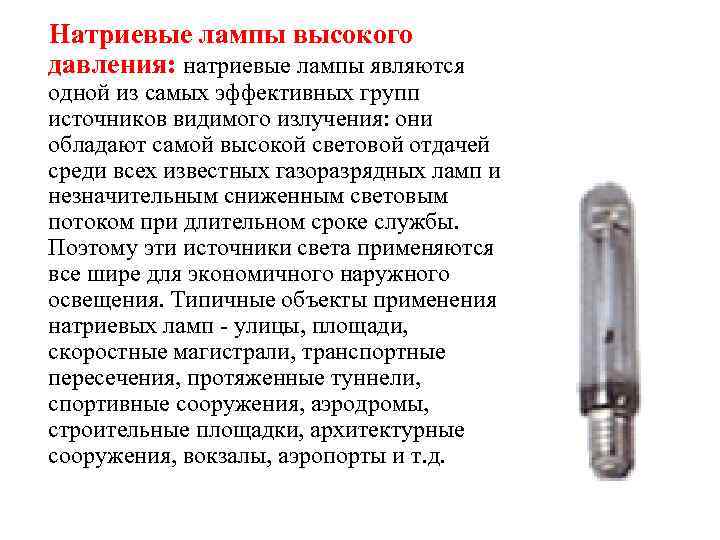 Натриевые лампы высокого давления: натриевые лампы являются одной из самых эффективных групп источников видимого излучения: они обладают самой высокой световой отдачей среди всех известных газоразрядных ламп и незначительным сниженным световым потоком при длительном сроке службы. Поэтому эти источники света применяются все шире для экономичного наружного освещения. Типичные объекты применения натриевых ламп - улицы, площади, скоростные магистрали, транспортные пересечения, протяженные туннели, спортивные сооружения, аэродромы, строительные площадки, архитектурные сооружения, вокзалы, аэропорты и т.д.